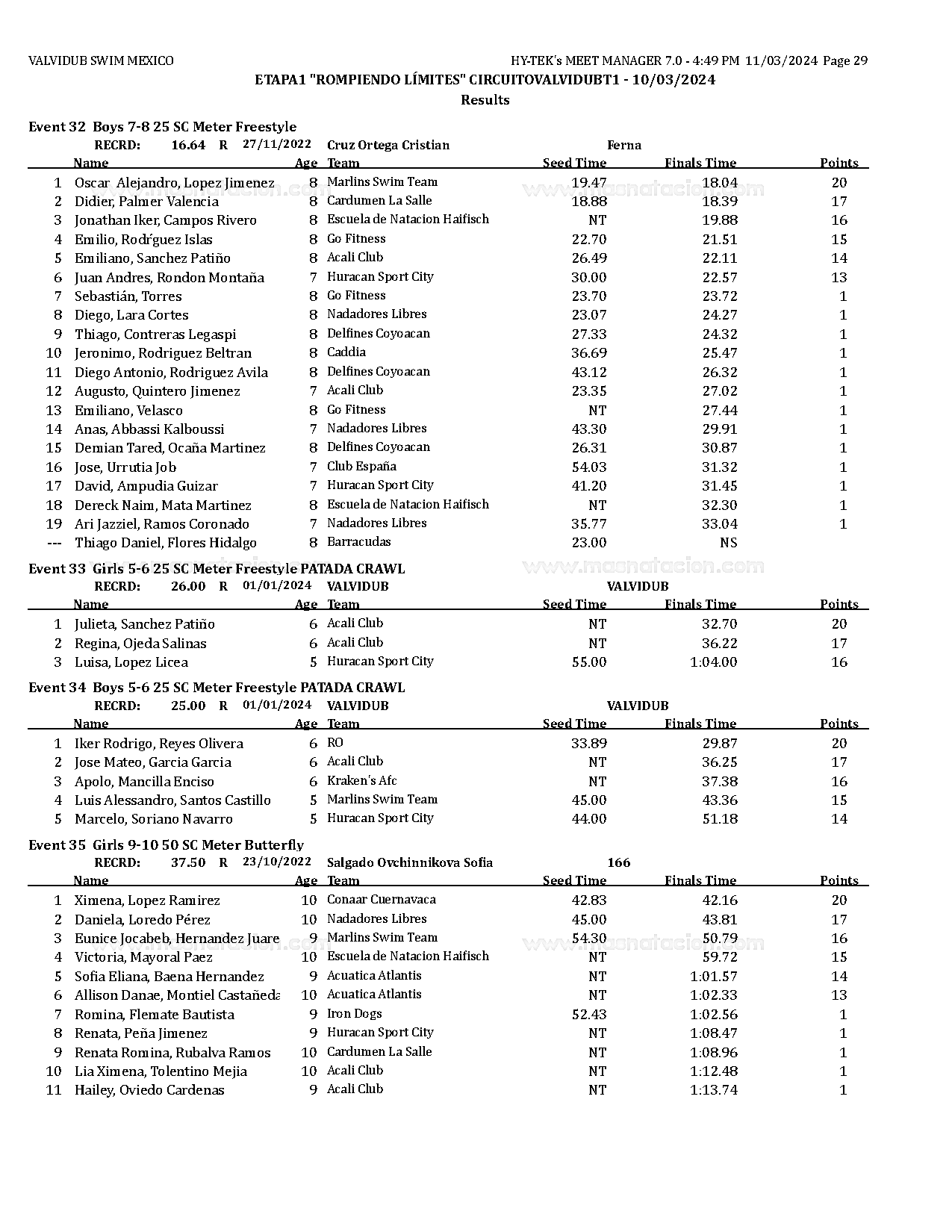 VALVIDUB SWIM MEXICO HY-TEK's MEET MANAGER 7.0 - 4:49 PM 11/03/2024 Page 29

ETAPA1 "ROMPIENDO LÍMITES" CIRCUITOVALVIDUBT1 - 10/03/2024

Results

Event 32 Boys 7-8 25 SC Meter Freestyle

RECRD: 16.64 R 27/11/2022 Cruz Ortega Cristian Ferna

| | Name | Age | Team | Seed Time | Finals Time | Points |
|---|---|---|---|---|---|---|
| 1 | Oscar Alejandro, Lopez Jimenez | 8 | Marlins Swim Team | 19.47 | 18.04 | 20 |
| 2 | Didier, Palmer Valencia | 8 | Cardumen La Salle | 18.88 | 18.39 | 17 |
| 3 | Jonathan Iker, Campos Rivero | 8 | Escuela de Natacion Haifisch | NT | 19.88 | 16 |
| 4 | Emilio, Rodŕguez Islas | 8 | Go Fitness | 22.70 | 21.51 | 15 |
| 5 | Emiliano, Sanchez Patiño | 8 | Acali Club | 26.49 | 22.11 | 14 |
| 6 | Juan Andres, Rondon Montaña | 7 | Huracan Sport City | 30.00 | 22.57 | 13 |
| 7 | Sebastián, Torres | 8 | Go Fitness | 23.70 | 23.72 | 1 |
| 8 | Diego, Lara Cortes | 8 | Nadadores Libres | 23.07 | 24.27 | 1 |
| 9 | Thiago, Contreras Legaspi | 8 | Delfines Coyoacan | 27.33 | 24.32 | 1 |
| 10 | Jeronimo, Rodriguez Beltran | 8 | Caddia | 36.69 | 25.47 | 1 |
| 11 | Diego Antonio, Rodriguez Avila | 8 | Delfines Coyoacan | 43.12 | 26.32 | 1 |
| 12 | Augusto, Quintero Jimenez | 7 | Acali Club | 23.35 | 27.02 | 1 |
| 13 | Emiliano, Velasco | 8 | Go Fitness | NT | 27.44 | 1 |
| 14 | Anas, Abbassi Kalboussi | 7 | Nadadores Libres | 43.30 | 29.91 | 1 |
| 15 | Demian Tared, Ocaña Martinez | 8 | Delfines Coyoacan | 26.31 | 30.87 | 1 |
| 16 | Jose, Urrutia Job | 7 | Club España | 54.03 | 31.32 | 1 |
| 17 | David, Ampudia Guizar | 7 | Huracan Sport City | 41.20 | 31.45 | 1 |
| 18 | Dereck Naim, Mata Martinez | 8 | Escuela de Natacion Haifisch | NT | 32.30 | 1 |
| 19 | Ari Jazziel, Ramos Coronado | 7 | Nadadores Libres | 35.77 | 33.04 | 1 |
| --- | Thiago Daniel, Flores Hidalgo | 8 | Barracudas | 23.00 | NS | |

Event 33 Girls 5-6 25 SC Meter Freestyle PATADA CRAWL

RECRD: 26.00 R 01/01/2024 VALVIDUB VALVIDUB

| | Name | Age | Team | Seed Time | Finals Time | Points |
|---|---|---|---|---|---|---|
| 1 | Julieta, Sanchez Patiño | 6 | Acali Club | NT | 32.70 | 20 |
| 2 | Regina, Ojeda Salinas | 6 | Acali Club | NT | 36.22 | 17 |
| 3 | Luisa, Lopez Licea | 5 | Huracan Sport City | 55.00 | 1:04.00 | 16 |

Event 34 Boys 5-6 25 SC Meter Freestyle PATADA CRAWL

RECRD: 25.00 R 01/01/2024 VALVIDUB VALVIDUB

| | Name | Age | Team | Seed Time | Finals Time | Points |
|---|---|---|---|---|---|---|
| 1 | Iker Rodrigo, Reyes Olivera | 6 | RO | 33.89 | 29.87 | 20 |
| 2 | Jose Mateo, Garcia Garcia | 6 | Acali Club | NT | 36.25 | 17 |
| 3 | Apolo, Mancilla Enciso | 6 | Kraken's Afc | NT | 37.38 | 16 |
| 4 | Luis Alessandro, Santos Castillo | 5 | Marlins Swim Team | 45.00 | 43.36 | 15 |
| 5 | Marcelo, Soriano Navarro | 5 | Huracan Sport City | 44.00 | 51.18 | 14 |

Event 35 Girls 9-10 50 SC Meter Butterfly

RECRD: 37.50 R 23/10/2022 Salgado Ovchinnikova Sofia 166

| | Name | Age | Team | Seed Time | Finals Time | Points |
|---|---|---|---|---|---|---|
| 1 | Ximena, Lopez Ramirez | 10 | Conaar Cuernavaca | 42.83 | 42.16 | 20 |
| 2 | Daniela, Loredo Pérez | 10 | Nadadores Libres | 45.00 | 43.81 | 17 |
| 3 | Eunice Jocabeb, Hernandez Juare | 9 | Marlins Swim Team | 54.30 | 50.79 | 16 |
| 4 | Victoria, Mayoral Paez | 10 | Escuela de Natacion Haifisch | NT | 59.72 | 15 |
| 5 | Sofia Eliana, Baena Hernandez | 9 | Acuatica Atlantis | NT | 1:01.57 | 14 |
| 6 | Allison Danae, Montiel Castañeda | 10 | Acuatica Atlantis | NT | 1:02.33 | 13 |
| 7 | Romina, Flemate Bautista | 9 | Iron Dogs | 52.43 | 1:02.56 | 1 |
| 8 | Renata, Peña Jimenez | 9 | Huracan Sport City | NT | 1:08.47 | 1 |
| 9 | Renata Romina, Rubalva Ramos | 10 | Cardumen La Salle | NT | 1:08.96 | 1 |
| 10 | Lia Ximena, Tolentino Mejia | 10 | Acali Club | NT | 1:12.48 | 1 |
| 11 | Hailey, Oviedo Cardenas | 9 | Acali Club | NT | 1:13.74 | 1 |

www.macnatacion.com